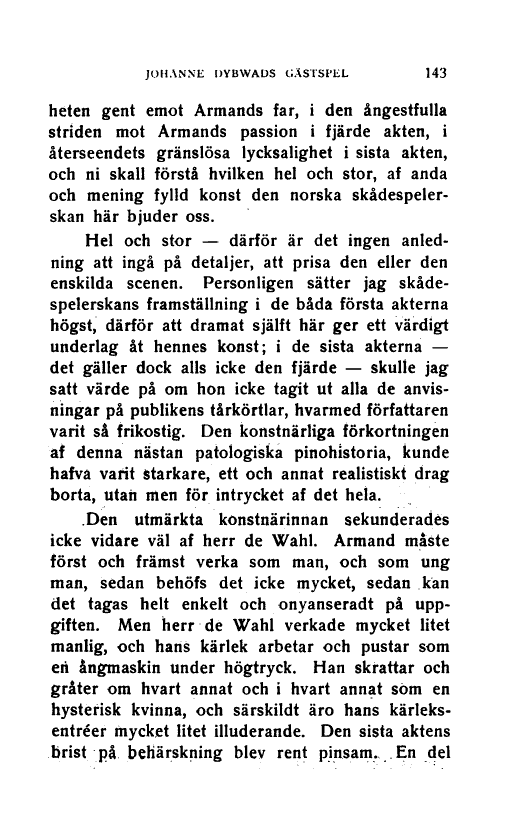 JOHANNE DYBWADS GÄSTSPEL 143

heten gent emot Armands far, i den ångestfulla striden mot Armands passion i fjärde akten, i återseendets gränslösa lycksalighet i sista akten, och ni skall förstå hvilken hel och stor, af anda och mening fylld konst den norska skådespelerskan här bjuder oss.

Hel och stor — därför är det ingen anledning att ingå på detaljer, att prisa den eller den enskilda scenen. Personligen sätter jag skådespelerskans framställning i de båda första akterna högst, därför att dramat själft här ger ett värdigt underlag åt hennes konst; i de sista akterna — det gäller dock alls icke den fjärde — skulle jag satt värde på om hon icke tagit ut alla de anvisningar på publikens tårkörtlar, hvarmed författaren varit så frikostig. Den konstnärliga förkortningen af denna nästan patologiska pinohistoria, kunde hafva varit starkare, ett och annat realistiskt drag borta, utan men för intrycket af det hela.

Den utmärkta konstnärinnan sekunderades icke vidare väl af herr de Wahl. Armand måste först och främst verka som man, och som ung man, sedan behöfs det icke mycket, sedan kan det tagas helt enkelt och onyanseradt på uppgiften. Men herr de Wahl verkade mycket litet manlig, och hans kärlek arbetar och pustar som en ångmaskin under högtryck. Han skrattar och gråter om hvart annat och i hvart annat som en hysterisk kvinna, och särskildt äro hans kärleksentréer mycket litet illuderande. Den sista aktens brist på behärskning blev rent pinsam. En del